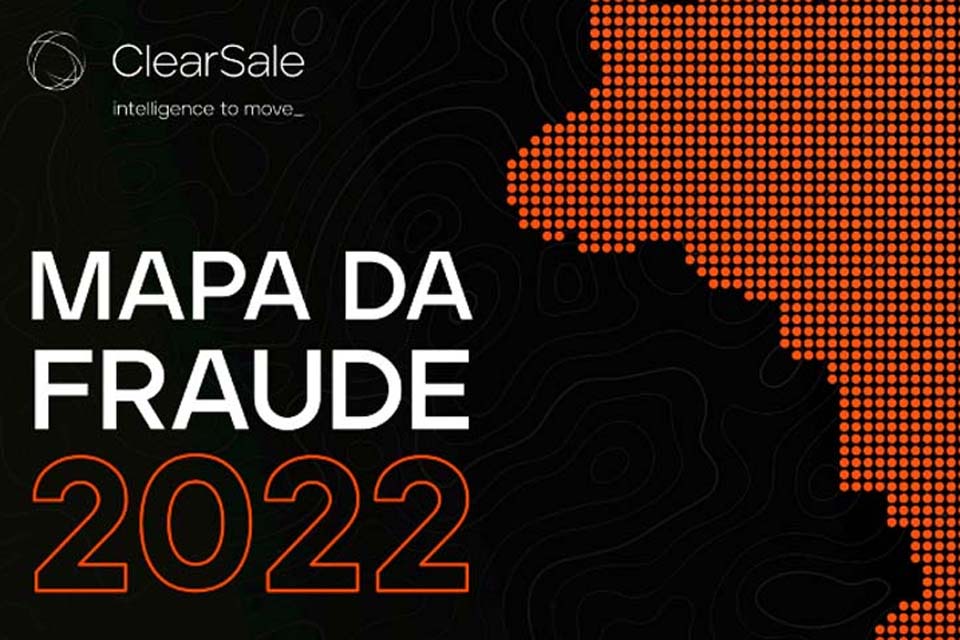 ClearSale
intelligence to move_

MAPA DA FRAUDE 2022